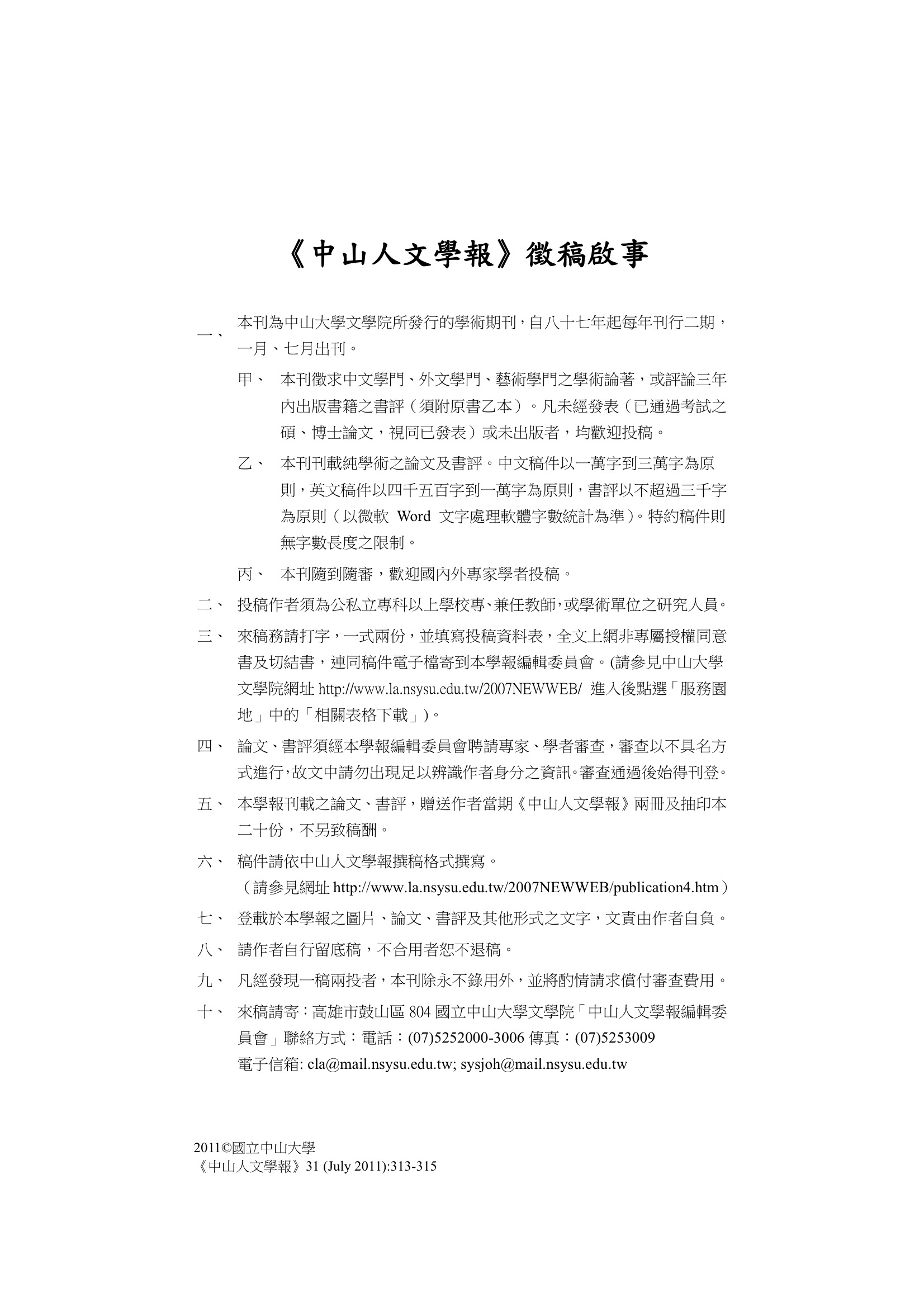 《中山人文學報》徵稿啟事

一、 本刊為中山大學文學院所發行的學術期刊，自八十七年起每年刊行二期，一月、七月出刊。

甲、 本刊徵求中文學門、外文學門、藝術學門之學術論著，或評論三年內出版書籍之書評（須附原書乙本）。凡未經發表（已通過考試之碩、博士論文，視同已發表）或未出版者，均歡迎投稿。

乙、 本刊刊載純學術之論文及書評。中文稿件以一萬字到三萬字為原則，英文稿件以四千五百字到一萬字為原則，書評以不超過三千字為原則（以微軟 Word 文字處理軟體字數統計為準）。特約稿件則無字數長度之限制。

丙、 本刊隨到隨審，歡迎國內外專家學者投稿。

二、 投稿作者須為公私立專科以上學校專、兼任教師，或學術單位之研究人員。

三、 來稿務請打字，一式兩份，並填寫投稿資料表，全文上網非專屬授權同意書及切結書，連同稿件電子檔寄到本學報編輯委員會。(請參見中山大學文學院網址 http://www.la.nsysu.edu.tw/2007NEWWEB/ 進入後點選「服務園地」中的「相關表格下載」)。

四、 論文、書評須經本學報編輯委員會聘請專家、學者審查，審查以不具名方式進行，故文中請勿出現足以辨識作者身分之資訊。審查通過後始得刊登。

五、 本學報刊載之論文、書評，贈送作者當期《中山人文學報》兩冊及抽印本二十份，不另致稿酬。

六、 稿件請依中山人文學報撰稿格式撰寫。
（請參見網址 http://www.la.nsysu.edu.tw/2007NEWWEB/publication4.htm）

七、 登載於本學報之圖片、論文、書評及其他形式之文字，文責由作者自負。

八、 請作者自行留底稿，不合用者恕不退稿。

九、 凡經發現一稿兩投者，本刊除永不錄用外，並將酌情請求償付審查費用。

十、 來稿請寄：高雄市鼓山區 804 國立中山大學文學院「中山人文學報編輯委員會」聯絡方式：電話：(07)5252000-3006 傳真：(07)5253009
電子信箱: cla@mail.nsysu.edu.tw; sysjoh@mail.nsysu.edu.tw

2011©國立中山大學
《中山人文學報》31 (July 2011):313-315